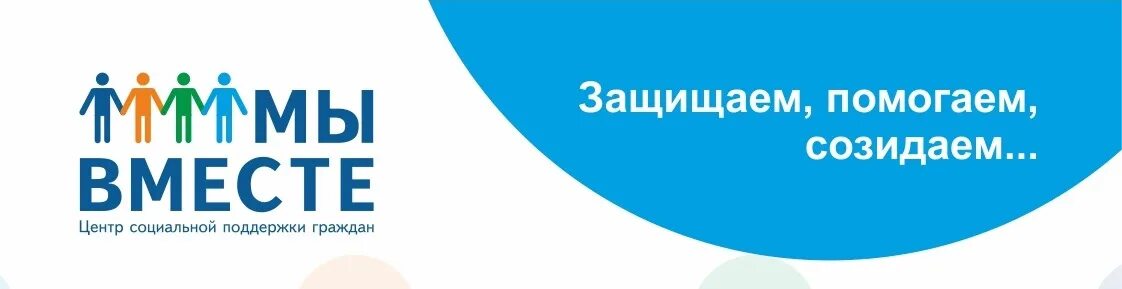 МЫ ВМЕСТЕ
Центр социальной поддержки граждан

Защищаем, помогаем, созидаем...